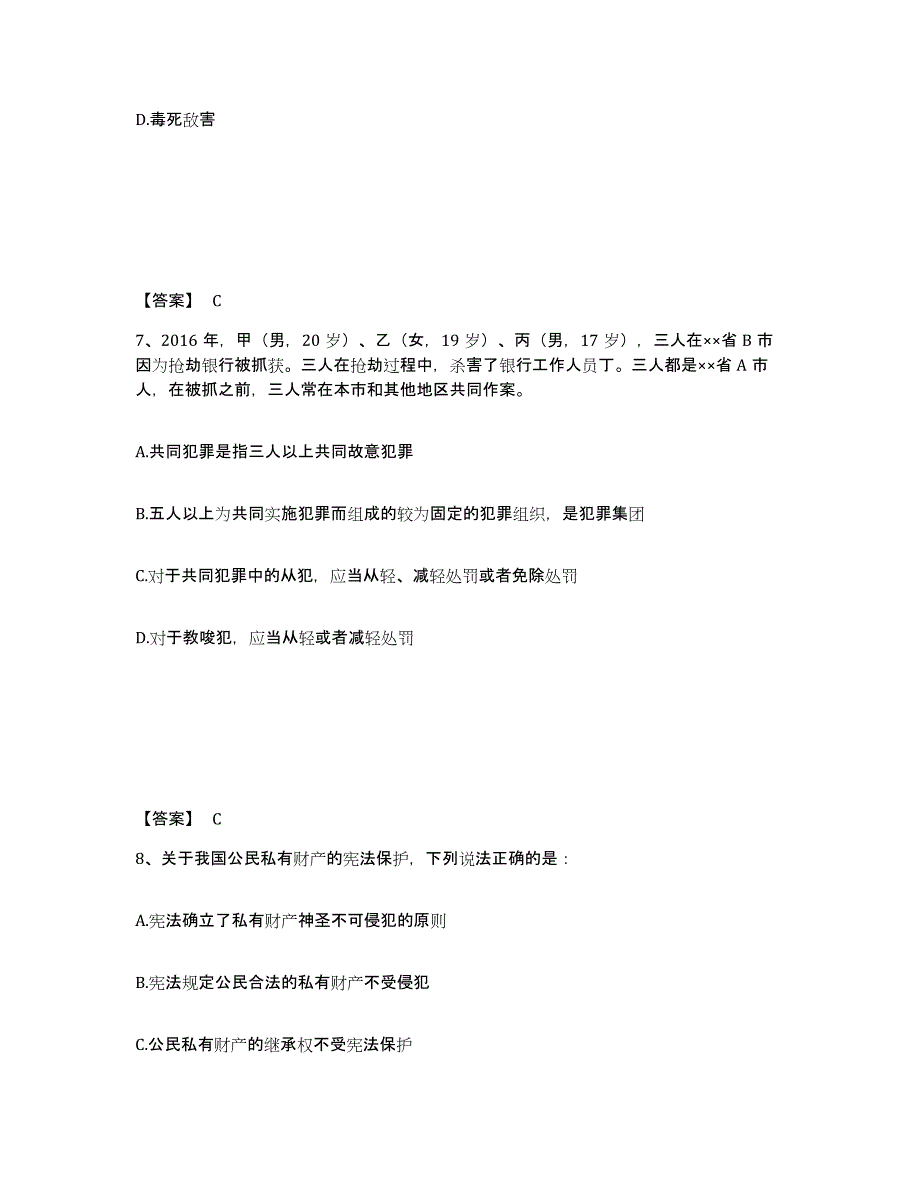 D.毒死敌害

【答案】 C

7、2016 年，甲（男，20 岁）、乙（女，19 岁）、丙（男，17 岁），三人在××省 B 市因为抢劫银行被抓获。三人在抢劫过程中，杀害了银行工作人员丁。三人都是××省 A 市人，在被抓之前，三人常在本市和其他地区共同作案。

A.共同犯罪是指三人以上共同故意犯罪

B.五人以上为共同实施犯罪而组成的较为固定的犯罪组织，是犯罪集团

C.对于共同犯罪中的从犯，应当从轻、减轻处罚或者免除处罚

D.对于教唆犯，应当从轻或者减轻处罚

【答案】 C

8、关于我国公民私有财产的宪法保护，下列说法正确的是：

A.宪法确立了私有财产神圣不可侵犯的原则

B.宪法规定公民合法的私有财产不受侵犯

C.公民私有财产的继承权不受宪法保护